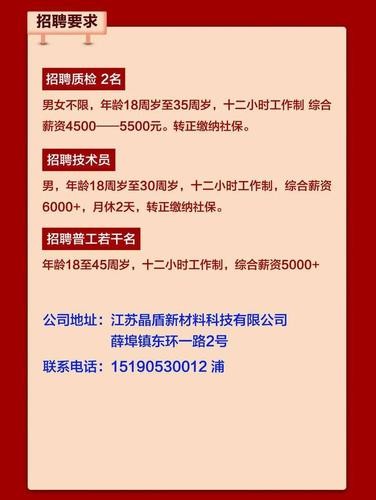 招聘要求

招聘质检 2名

男女不限，年龄18周岁至35周岁，十二小时工作制 综合薪资4500——5500元。转正缴纳社保。

招聘技术员

男，年龄18周岁至30周岁，十二小时工作制，综合薪资6000+，月休2天，转正缴纳社保。

招聘普工若干名

年龄18至45周岁，十二小时工作制，综合薪资5000+

公司地址：江苏晶盾新材料科技有限公司
薛埠镇东环一路2号

联系电话：15190530012 浦